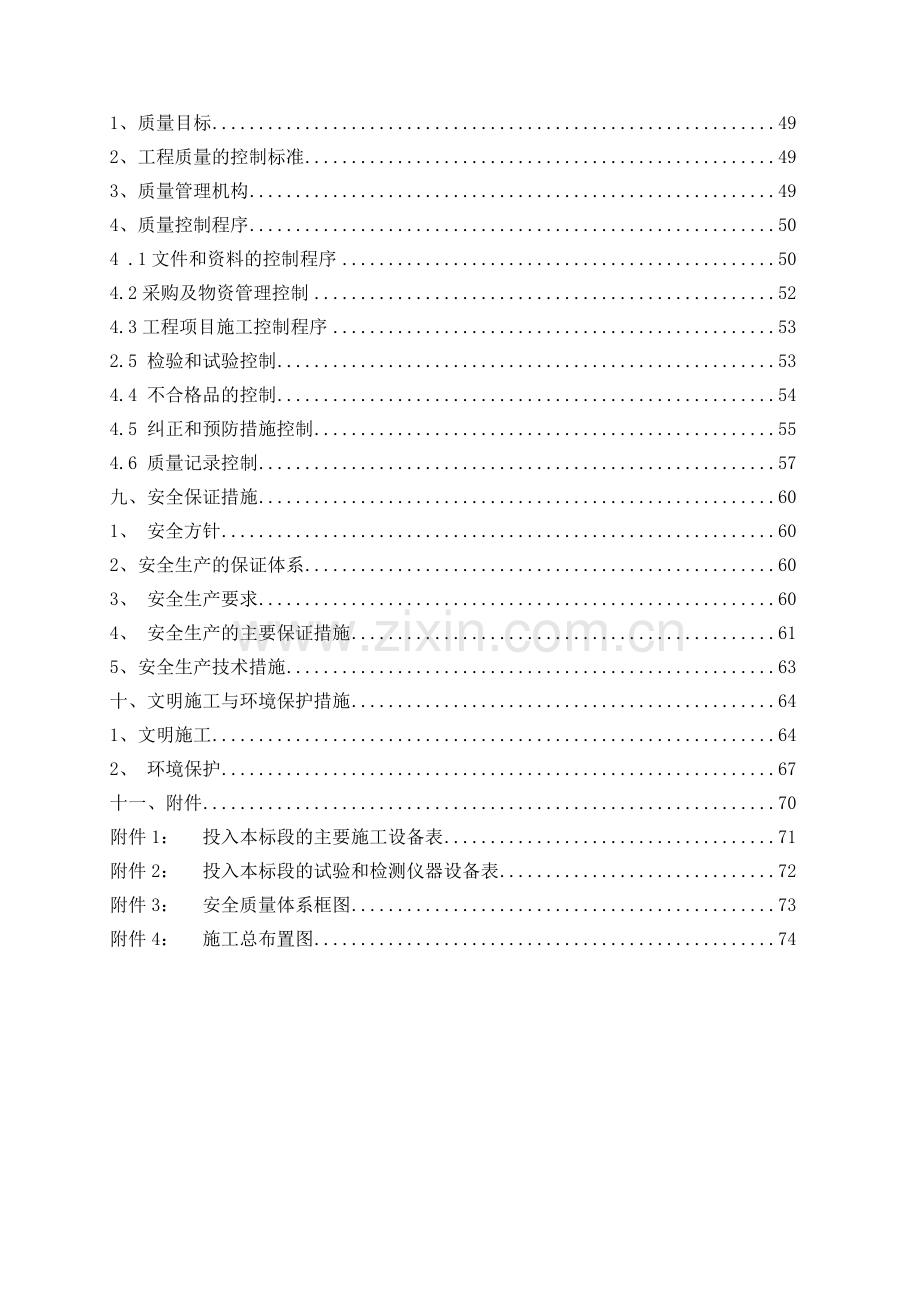 1、质量目标 49

2、工程质量的控制标准 49

3、质量管理机构 49

4、质量控制程序 50

4.1文件和资料的控制程序 50

4.2采购及物资管理控制 52

4.3工程项目施工控制程序 53

2.5 检验和试验控制 53

4.4 不合格品的控制 54

4.5 纠正和预防措施控制 55

4.6 质量记录控制 57

九、安全保证措施 60

1、 安全方针 60

2、安全生产的保证体系 60

3、 安全生产要求 60

4、 安全生产的主要保证措施 61

5、安全生产技术措施 63

十、文明施工与环境保护措施 64

1、文明施工 64

2、 环境保护 67

十一、附件 70

附件1： 投入本标段的主要施工设备表 71

附件2： 投入本标段的试验和检测仪器设备表 72

附件3： 安全质量体系框图 73

附件4： 施工总布置图 74

www.zixin.com.cn